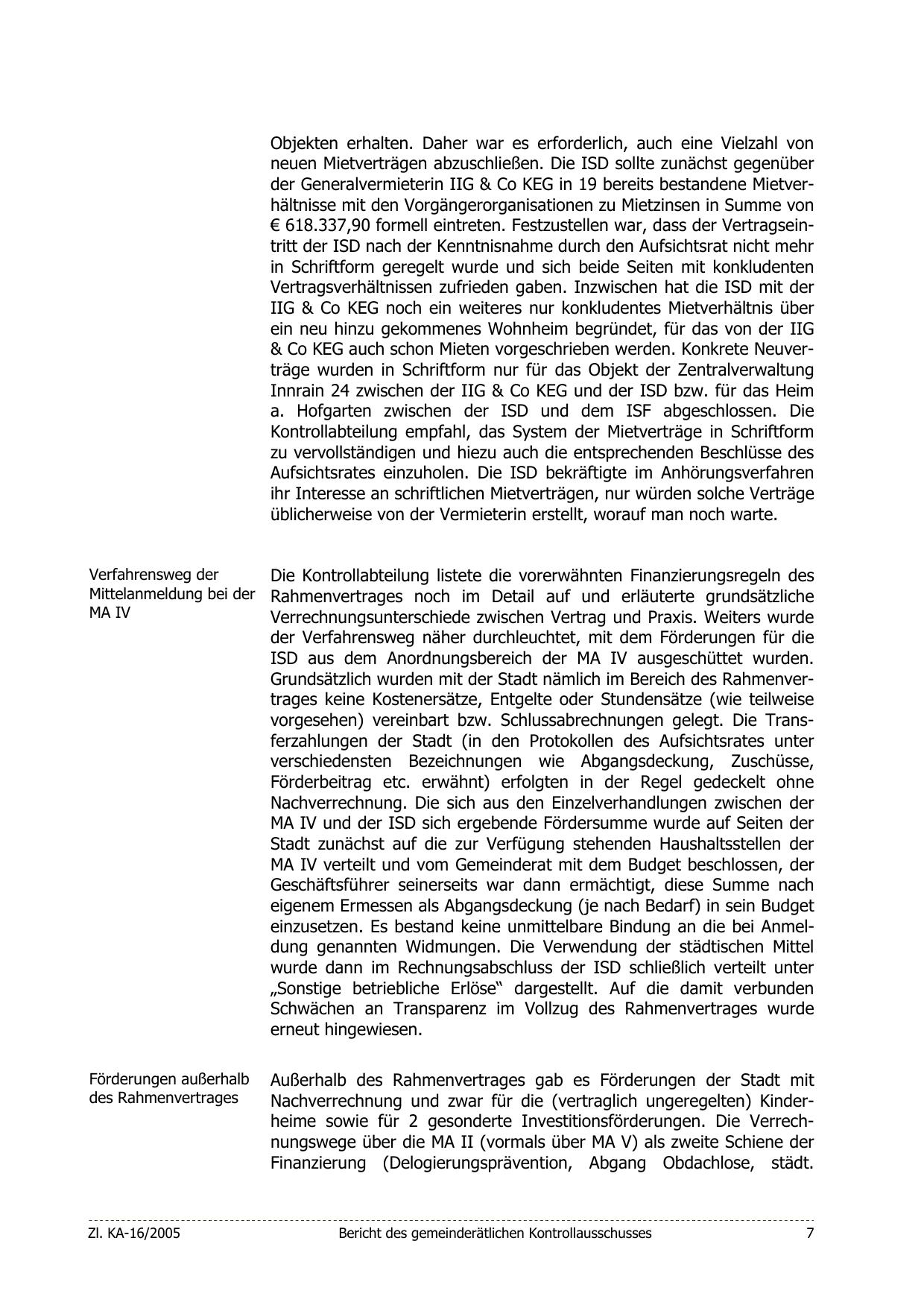 Objekten erhalten. Daher war es erforderlich, auch eine Vielzahl von neuen Mietverträgen abzuschließen. Die ISD sollte zunächst gegenüber der Generalvermieterin IIG & Co KEG in 19 bereits bestandene Mietverhältnisse mit den Vorgängerorganisationen zu Mietzinsen in Summe von € 618.337,90 formell eintreten. Festzustellen war, dass der Vertragseintritt der ISD nach der Kenntnisnahme durch den Aufsichtsrat nicht mehr in Schriftform geregelt wurde und sich beide Seiten mit konkludenten Vertragsverhältnissen zufrieden gaben. Inzwischen hat die ISD mit der IIG & Co KEG noch ein weiteres nur konkludentes Mietverhältnis über ein neu hinzu gekommenes Wohnheim begründet, für das von der IIG & Co KEG auch schon Mieten vorgeschrieben werden. Konkrete Neuverträge wurden in Schriftform nur für das Objekt der Zentralverwaltung Innrain 24 zwischen der IIG & Co KEG und der ISD bzw. für das Heim a. Hofgarten zwischen der ISD und dem ISF abgeschlossen. Die Kontrollabteilung empfahl, das System der Mietverträge in Schriftform zu vervollständigen und hiezu auch die entsprechenden Beschlüsse des Aufsichtsrates einzuholen. Die ISD bekräftigte im Anhörungsverfahren ihr Interesse an schriftlichen Mietverträgen, nur würden solche Verträge üblicherweise von der Vermieterin erstellt, worauf man noch warte.

Verfahrensweg der Mittelanmeldung bei der MA IV

Die Kontrollabteilung listete die vorerwähnten Finanzierungsregeln des Rahmenvertrages noch im Detail auf und erläuterte grundsätzliche Verrechnungsunterschiede zwischen Vertrag und Praxis. Weiters wurde der Verfahrensweg näher durchleuchtet, mit dem Förderungen für die ISD aus dem Anordnungsbereich der MA IV ausgeschüttet wurden. Grundsätzlich wurden mit der Stadt nämlich im Bereich des Rahmenvertrages keine Kostenersätze, Entgelte oder Stundensätze (wie teilweise vorgesehen) vereinbart bzw. Schlussabrechnungen gelegt. Die Transferzahlungen der Stadt (in den Protokollen des Aufsichtsrates unter verschiedensten Bezeichnungen wie Abgangsdeckung, Zuschüsse, Förderbeitrag etc. erwähnt) erfolgten in der Regel gedeckelt ohne Nachverrechnung. Die sich aus den Einzelverhandlungen zwischen der MA IV und der ISD sich ergebende Fördersumme wurde auf Seiten der Stadt zunächst auf die zur Verfügung stehenden Haushaltsstellen der MA IV verteilt und vom Gemeinderat mit dem Budget beschlossen, der Geschäftsführer seinerseits war dann ermächtigt, diese Summe nach eigenem Ermessen als Abgangsdeckung (je nach Bedarf) in sein Budget einzusetzen. Es bestand keine unmittelbare Bindung an die bei Anmeldung genannten Widmungen. Die Verwendung der städtischen Mittel wurde dann im Rechnungsabschluss der ISD schließlich verteilt unter „Sonstige betriebliche Erlöse“ dargestellt. Auf die damit verbunden Schwächen an Transparenz im Vollzug des Rahmenvertrages wurde erneut hingewiesen.

Förderungen außerhalb des Rahmenvertrages

Außerhalb des Rahmenvertrages gab es Förderungen der Stadt mit Nachverrechnung und zwar für die (vertraglich ungeregelten) Kinderheime sowie für 2 gesonderte Investitionsförderungen. Die Verrechnungswege über die MA II (vormals über MA V) als zweite Schiene der Finanzierung (Delogierungsprävention, Abgang Obdachlose, städt.

Zl. KA-16/2005 Bericht des gemeinderätlichen Kontrollausschusses 7